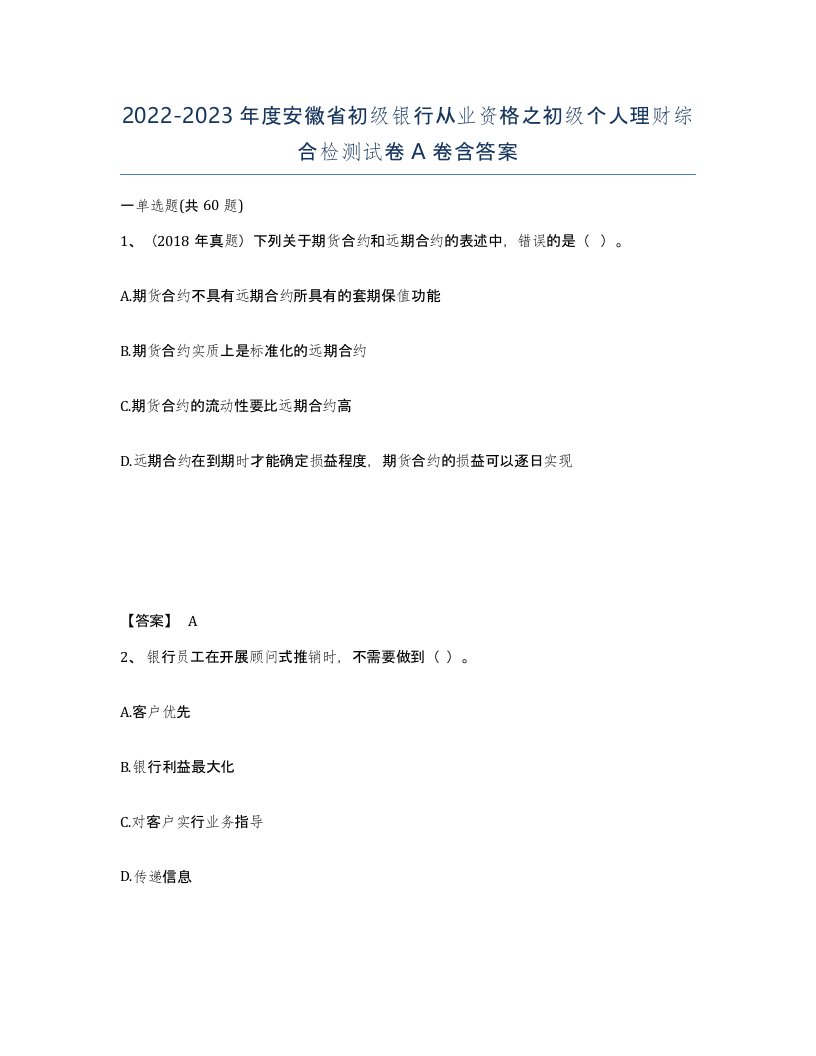 2022-2023年度安徽省初级银行从业资格之初级个人理财综合检测试卷A卷含答案

一单选题(共60题)

1、（2018年真题）下列关于期货合约和远期合约的表述中，错误的是（ ）。

A.期货合约不具有远期合约所具有的套期保值功能

B.期货合约实质上是标准化的远期合约

C.期货合约的流动性要比远期合约高

D.远期合约在到期时才能确定损益程度，期货合约的损益可以逐日实现

【答案】 A

2、银行员工在开展顾问式推销时，不需要做到（ ）。

A.客户优先

B.银行利益最大化

C.对客户实行业务指导

D.传递信息